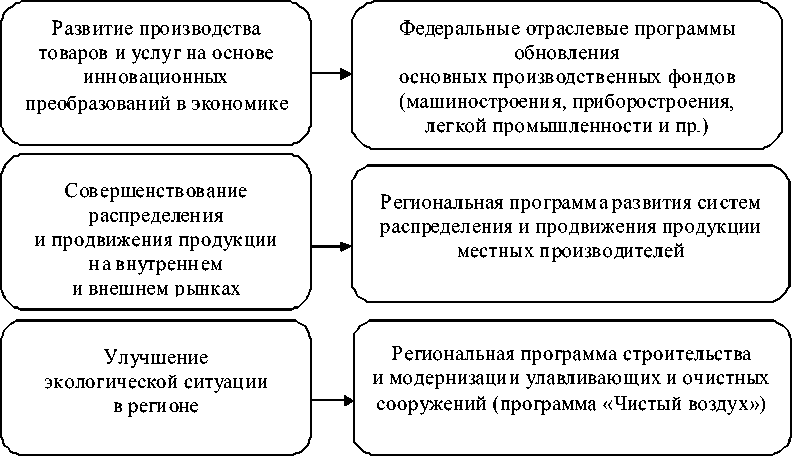 Развитие производства товаров и услуг на основе инновационных преобразований в экономике

Федеральные отраслевые программы обновления основных производственных фондов (машиностроения, приборостроения, легкой промышленности и пр.)

Совершенствование распределения и продвижения продукции на внутреннем и внешнем рынках

Региональная программа развития систем распределения и продвижения продукции местных производителей

Улучшение экологической ситуации в регионе

Региональная программа строительства и модернизации улавливающих и очистных сооружений (программа «Чистый воздух»)